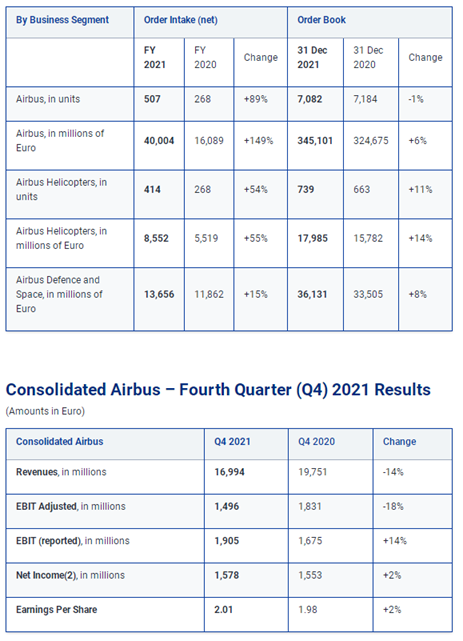 | By Business Segment | Order Intake (net) | | | Order Book | | |
|---|---|---|---|---|---|---|
| | FY 2021 | FY 2020 | Change | 31 Dec 2021 | 31 Dec 2020 | Change |
| Airbus, in units | 507 | 268 | +89% | 7,082 | 7,184 | -1% |
| Airbus, in millions of Euro | 40,004 | 16,089 | +149% | 345,101 | 324,675 | +6% |
| Airbus Helicopters, in units | 414 | 268 | +54% | 739 | 663 | +11% |
| Airbus Helicopters, in millions of Euro | 8,552 | 5,519 | +55% | 17,985 | 15,782 | +14% |
| Airbus Defence and Space, in millions of Euro | 13,656 | 11,862 | +15% | 36,131 | 33,505 | +8% |

Consolidated Airbus – Fourth Quarter (Q4) 2021 Results

(Amounts in Euro)

| Consolidated Airbus | Q4 2021 | Q4 2020 | Change |
|---|---|---|---|
| Revenues, in millions | 16,994 | 19,751 | -14% |
| EBIT Adjusted, in millions | 1,496 | 1,831 | -18% |
| EBIT (reported), in millions | 1,905 | 1,675 | +14% |
| Net Income(2), in millions | 1,578 | 1,553 | +2% |
| Earnings Per Share | 2.01 | 1.98 | +2% |